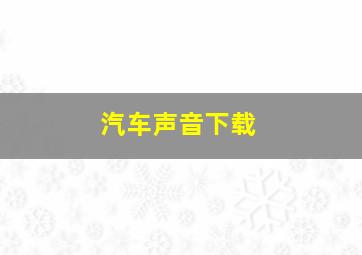 汽车声音下载